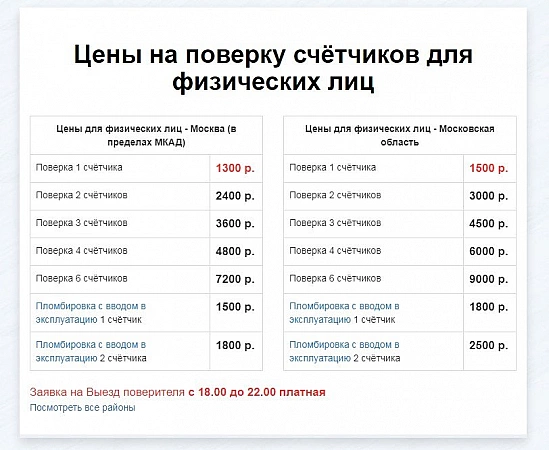 Цены на поверку счётчиков для физических лиц

| Цены для физических лиц - Москва (в пределах МКАД) | |
|---|---|
| Поверка 1 счётчика | 1300 р. |
| Поверка 2 счётчиков | 2400 р. |
| Поверка 3 счётчиков | 3600 р. |
| Поверка 4 счётчиков | 4800 р. |
| Поверка 6 счётчиков | 7200 р. |
| Пломбировка с вводом в эксплуатацию 1 счётчик | 1500 р. |
| Пломбировка с вводом в эксплуатацию 2 счётчика | 1800 р. |

| Цены для физических лиц - Московская область | |
|---|---|
| Поверка 1 счётчика | 1500 р. |
| Поверка 2 счётчиков | 3000 р. |
| Поверка 3 счётчиков | 4500 р. |
| Поверка 4 счётчиков | 6000 р. |
| Поверка 6 счётчиков | 9000 р. |
| Пломбировка с вводом в эксплуатацию 1 счётчик | 1800 р. |
| Пломбировка с вводом в эксплуатацию 2 счётчика | 2500 р. |

Заявка на Выезд поверителя с 18.00 до 22.00 платная
Посмотреть все районы